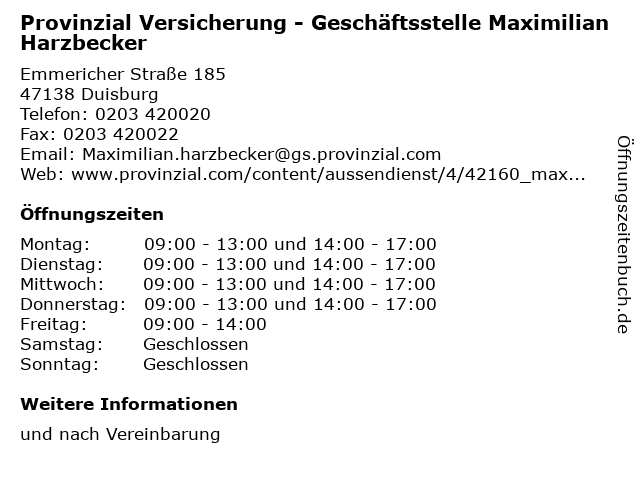 Provinzial Versicherung - Geschäftsstelle Maximilian Harzbecker

Emmericher Straße 185
47138 Duisburg
Telefon: 0203 420020
Fax: 0203 420022
Email: Maximilian.harzbecker@gs.provinzial.com
Web: www.provinzial.com/content/aussendienst/4/42160_max...

Öffnungszeiten

Montag: 09:00 - 13:00 und 14:00 - 17:00
Dienstag: 09:00 - 13:00 und 14:00 - 17:00
Mittwoch: 09:00 - 13:00 und 14:00 - 17:00
Donnerstag: 09:00 - 13:00 und 14:00 - 17:00
Freitag: 09:00 - 14:00
Samstag: Geschlossen
Sonntag: Geschlossen

Weitere Informationen

und nach Vereinbarung

Öffnungszeitenbuch.de